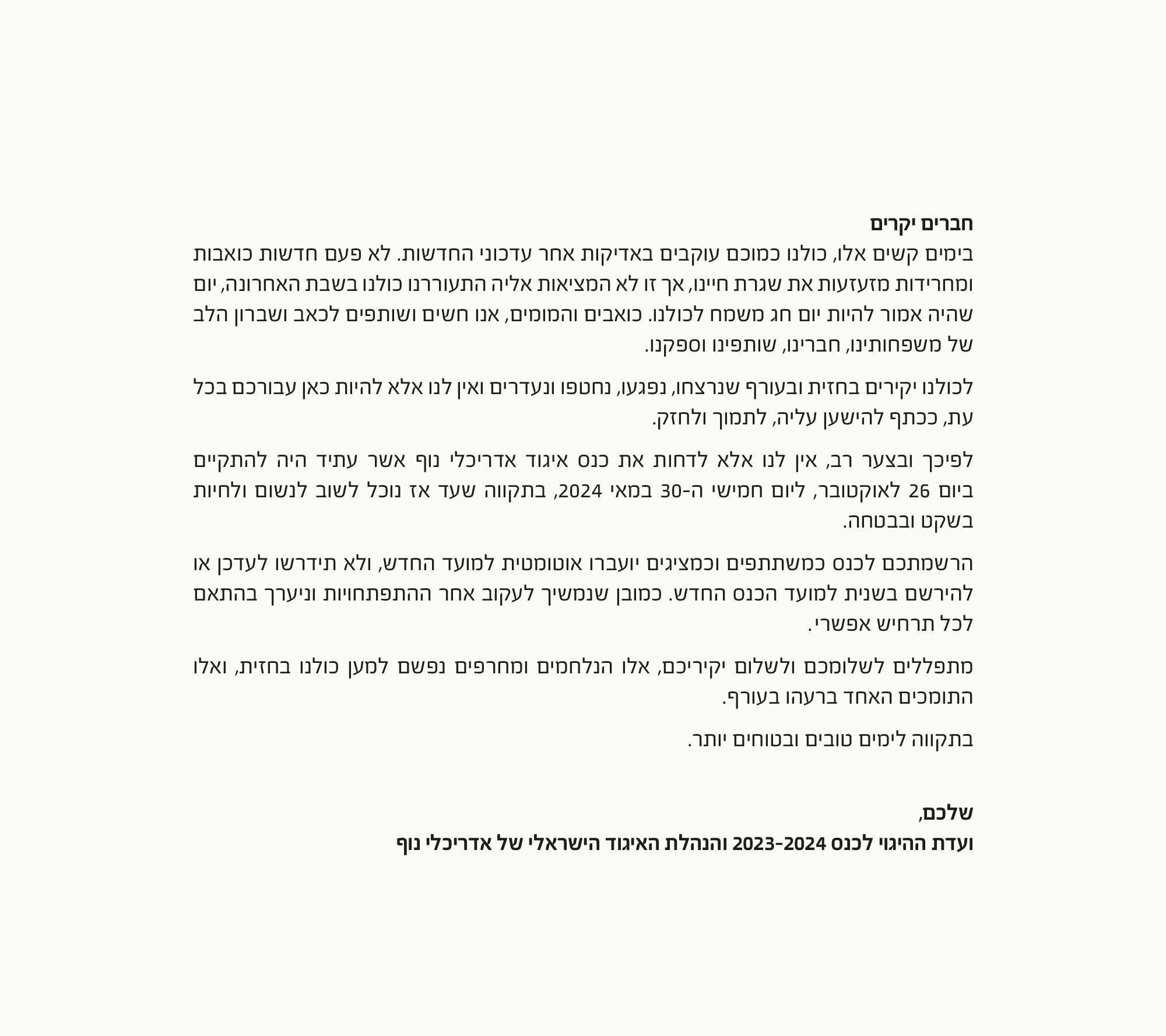 חברים יקרים
בימים קשים אלו, כולנו כמוכם עוקבים באדיקות אחר עדכוני החדשות. לא פעם חדשות כואבות ומחרידות מזעזעות את שגרת חיינו, אך זו לא המציאות אליה התעוררנו כולנו בשבת האחרונה, יום שהיה אמור להיות יום חג משמח לכולנו. כואבים והמומים, אנו חשים ושותפים לכאב ושברון הלב של משפחותינו, חברינו, שותפינו וספקנו.

לכולנו יקירים בחזית ובעורף שנרצחו, נפגעו, נחטפו ונעדרים ואין לנו אלא להיות כאן עבורכם בכל עת, ככתף להישען עליה, לתמוך ולחזק.

לפיכך ובצער רב, אין לנו אלא לדחות את כנס איגוד אדריכלי נוף אשר עתיד היה להתקיים ביום 26 לאוקטובר, ליום חמישי ה-30 במאי 2024, בתקווה שעד אז נוכל לשוב לנשום ולחיות בשקט ובבטחה.

הרשמתכם לכנס כמשתתפים וכמציגים יועברו אוטומטית למועד החדש, ולא תידרשו לעדכן או להירשם בשנית למועד הכנס החדש. כמובן שנמשיך לעקוב אחר ההתפתחויות וניערך בהתאם לכל תרחיש אפשרי.

מתפללים לשלומכם ולשלום יקיריכם, אלו הנלחמים ומחרפים נפשם למען כולנו בחזית, ואלו התומכים האחד ברעהו בעורף.

בתקווה לימים טובים ובטוחים יותר.

שלכם,
ועדת ההיגוי לכנס 2023-2024 והנהלת האיגוד הישראלי של אדריכלי נוף